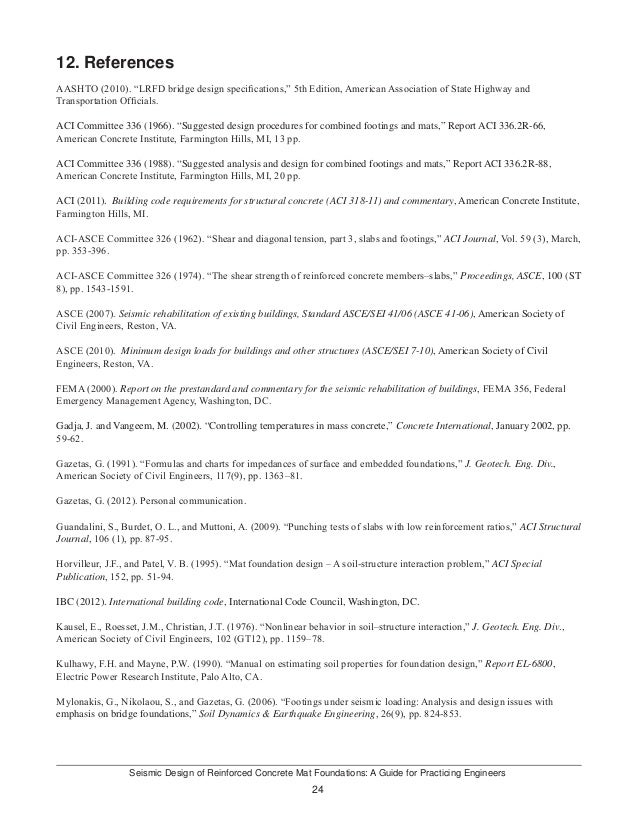 12. References

AASHTO (2010). "LRFD bridge design specifications," 5th Edition, American Association of State Highway and Transportation Officials.

ACI Committee 336 (1966). "Suggested design procedures for combined footings and mats," Report ACI 336.2R-66, American Concrete Institute, Farmington Hills, MI, 13 pp.

ACI Committee 336 (1988). "Suggested analysis and design for combined footings and mats," Report ACI 336.2R-88, American Concrete Institute, Farmington Hills, MI, 20 pp.

ACI (2011). Building code requirements for structural concrete (ACI 318-11) and commentary, American Concrete Institute, Farmington Hills, MI.

ACI-ASCE Committee 326 (1962). "Shear and diagonal tension, part 3, slabs and footings," ACI Journal, Vol. 59 (3), March, pp. 353-396.

ACI-ASCE Committee 326 (1974). "The shear strength of reinforced concrete members–slabs," Proceedings, ASCE, 100 (ST 8), pp. 1543-1591.

ASCE (2007). Seismic rehabilitation of existing buildings, Standard ASCE/SEI 41/06 (ASCE 41-06), American Society of Civil Engineers, Reston, VA.

ASCE (2010). Minimum design loads for buildings and other structures (ASCE/SEI 7-10), American Society of Civil Engineers, Reston, VA.

FEMA (2000). Report on the prestandard and commentary for the seismic rehabilitation of buildings, FEMA 356, Federal Emergency Management Agency, Washington, DC.

Gadja, J. and Vangeem, M. (2002). "Controlling temperatures in mass concrete," Concrete International, January 2002, pp. 59-62.

Gazetas, G. (1991). "Formulas and charts for impedances of surface and embedded foundations," J. Geotech. Eng. Div., American Society of Civil Engineers, 117(9), pp. 1363–81.

Gazetas, G. (2012). Personal communication.

Guandalini, S., Burdet, O. L., and Muttoni, A. (2009). "Punching tests of slabs with low reinforcement ratios," ACI Structural Journal, 106 (1), pp. 87-95.

Horvilleur, J.F., and Patel, V. B. (1995). "Mat foundation design – A soil-structure interaction problem," ACI Special Publication, 152, pp. 51-94.

IBC (2012). International building code, International Code Council, Washington, DC.

Kausel, E., Roesset, J.M., Christian, J.T. (1976). "Nonlinear behavior in soil–structure interaction," J. Geotech. Eng. Div., American Society of Civil Engineers, 102 (GT12), pp. 1159–78.

Kulhawy, F.H. and Mayne, P.W. (1990). "Manual on estimating soil properties for foundation design," Report EL-6800, Electric Power Research Institute, Palo Alto, CA.

Mylonakis, G., Nikolaou, S., and Gazetas, G. (2006). "Footings under seismic loading: Analysis and design issues with emphasis on bridge foundations," Soil Dynamics & Earthquake Engineering, 26(9), pp. 824-853.

Seismic Design of Reinforced Concrete Mat Foundations: A Guide for Practicing Engineers
24